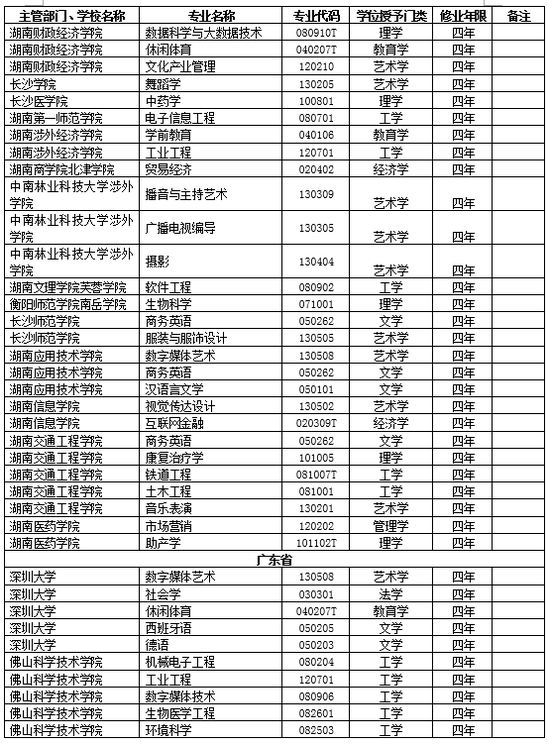 | 主管部门、学校名称 | 专业名称 | 专业代码 | 学位授予门类 | 修业年限 | 备注 |
|---|---|---|---|---|---|
| 湖南财政经济学院 | 数据科学与大数据技术 | 080910T | 理学 | 四年 | |
| 湖南财政经济学院 | 休闲体育 | 040207T | 教育学 | 四年 | |
| 湖南财政经济学院 | 文化产业管理 | 120210 | 艺术学 | 四年 | |
| 长沙学院 | 舞蹈学 | 130205 | 艺术学 | 四年 | |
| 长沙医学院 | 中药学 | 100801 | 理学 | 四年 | |
| 湖南第一师范学院 | 电子信息工程 | 080701 | 工学 | 四年 | |
| 湖南涉外经济学院 | 学前教育 | 040106 | 教育学 | 四年 | |
| 湖南涉外经济学院 | 工业工程 | 120701 | 工学 | 四年 | |
| 湖南商学院北津学院 | 贸易经济 | 020402 | 经济学 | 四年 | |
| 中南林业科技大学涉外学院 | 播音与主持艺术 | 130309 | 艺术学 | 四年 | |
| 中南林业科技大学涉外学院 | 广播电视编导 | 130305 | 艺术学 | 四年 | |
| 中南林业科技大学涉外学院 | 摄影 | 130404 | 艺术学 | 四年 | |
| 湖南文理学院芙蓉学院 | 软件工程 | 080902 | 工学 | 四年 | |
| 衡阳师范学院南岳学院 | 生物科学 | 071001 | 理学 | 四年 | |
| 长沙师范学院 | 商务英语 | 050262 | 文学 | 四年 | |
| 长沙师范学院 | 服装与服饰设计 | 130505 | 艺术学 | 四年 | |
| 湖南应用技术学院 | 数字媒体艺术 | 130508 | 艺术学 | 四年 | |
| 湖南应用技术学院 | 商务英语 | 050262 | 文学 | 四年 | |
| 湖南应用技术学院 | 汉语言文学 | 050101 | 文学 | 四年 | |
| 湖南信息学院 | 视觉传达设计 | 130502 | 艺术学 | 四年 | |
| 湖南信息学院 | 互联网金融 | 020309T | 经济学 | 四年 | |
| 湖南交通工程学院 | 商务英语 | 050262 | 文学 | 四年 | |
| 湖南交通工程学院 | 康复治疗学 | 101005 | 理学 | 四年 | |
| 湖南交通工程学院 | 铁道工程 | 081007T | 工学 | 四年 | |
| 湖南交通工程学院 | 土木工程 | 081001 | 工学 | 四年 | |
| 湖南交通工程学院 | 音乐表演 | 130201 | 艺术学 | 四年 | |
| 湖南医药学院 | 市场营销 | 120202 | 管理学 | 四年 | |
| 湖南医药学院 | 助产学 | 101102T | 理学 | 四年 | |
| 广东省 | | | | | |
| 深圳大学 | 数字媒体艺术 | 130508 | 艺术学 | 四年 | |
| 深圳大学 | 社会学 | 030301 | 法学 | 四年 | |
| 深圳大学 | 休闲体育 | 040207T | 教育学 | 四年 | |
| 深圳大学 | 西班牙语 | 050205 | 文学 | 四年 | |
| 深圳大学 | 德语 | 050203 | 文学 | 四年 | |
| 佛山科学技术学院 | 机械电子工程 | 080204 | 工学 | 四年 | |
| 佛山科学技术学院 | 工业工程 | 120701 | 工学 | 四年 | |
| 佛山科学技术学院 | 数字媒体技术 | 080906 | 工学 | 四年 | |
| 佛山科学技术学院 | 生物医学工程 | 082601 | 工学 | 四年 | |
| 佛山科学技术学院 | 环境科学 | 082503 | 工学 | 四年 | |